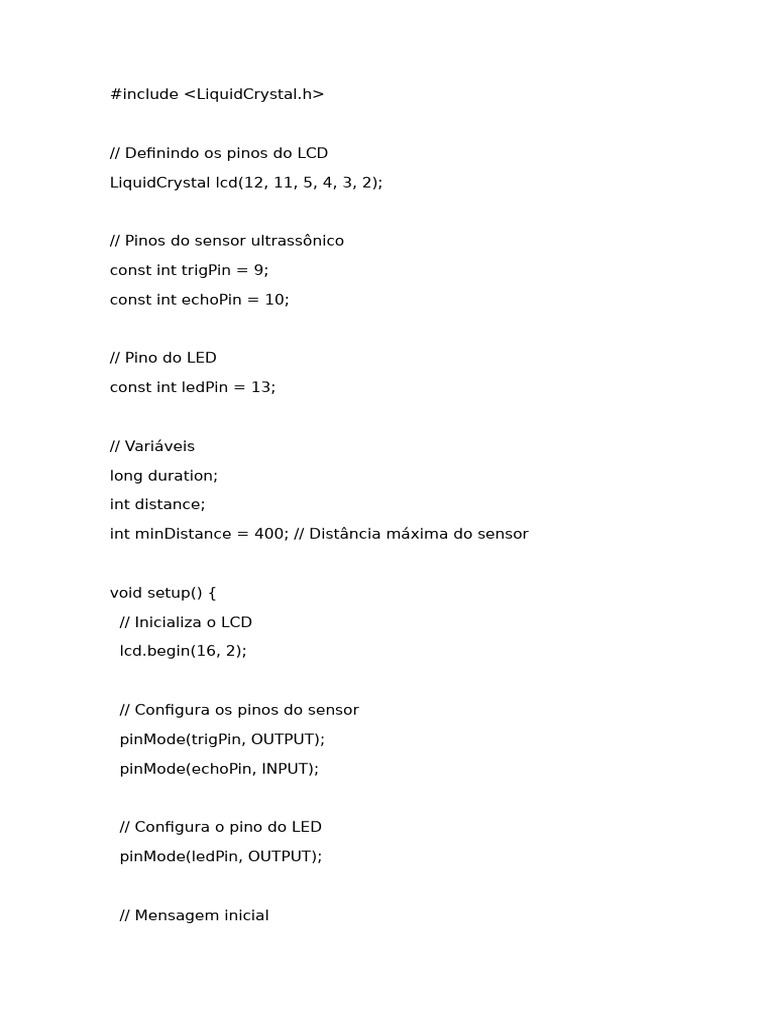 #include <LiquidCrystal.h>

// Definindo os pinos do LCD
LiquidCrystal lcd(12, 11, 5, 4, 3, 2);

// Pinos do sensor ultrassônico
const int trigPin = 9;
const int echoPin = 10;

// Pino do LED
const int ledPin = 13;

// Variáveis
long duration;
int distance;
int minDistance = 400; // Distância máxima do sensor

void setup() {
  // Inicializa o LCD
  lcd.begin(16, 2);

  // Configura os pinos do sensor
  pinMode(trigPin, OUTPUT);
  pinMode(echoPin, INPUT);

  // Configura o pino do LED
  pinMode(ledPin, OUTPUT);

  // Mensagem inicial